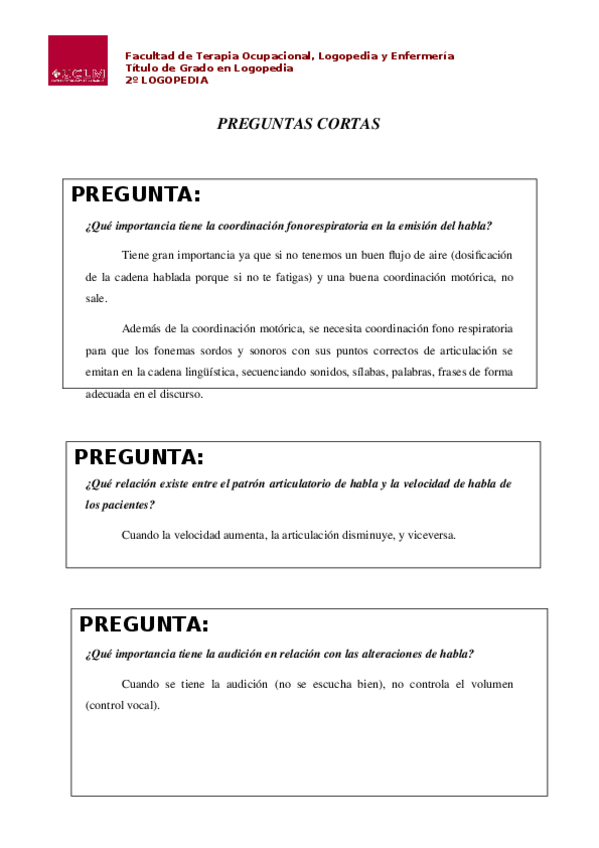 UCLM

Facultad de Terapia Ocupacional, Logopedia y Enfermería
Título de Grado en Logopedia
2º LOGOPEDIA

PREGUNTAS CORTAS

PREGUNTA:

¿Qué importancia tiene la coordinación fonorespiratoria en la emisión del habla?

Tiene gran importancia ya que si no tenemos un buen flujo de aire (dosificación de la cadena hablada porque si no te fatigas) y una buena coordinación motórica, no sale.

Además de la coordinación motórica, se necesita coordinación fono respiratoria para que los fonemas sordos y sonoros con sus puntos correctos de articulación se emitan en la cadena lingüística, secuenciando sonidos, sílabas, palabras, frases de forma adecuada en el discurso.

PREGUNTA:

¿Qué relación existe entre el patrón articulatorio de habla y la velocidad de habla de los pacientes?

Cuando la velocidad aumenta, la articulación disminuye, y viceversa.

PREGUNTA:

¿Qué importancia tiene la audición en relación con las alteraciones de habla?

Cuando se tiene la audición (no se escucha bien), no controla el volumen (control vocal).